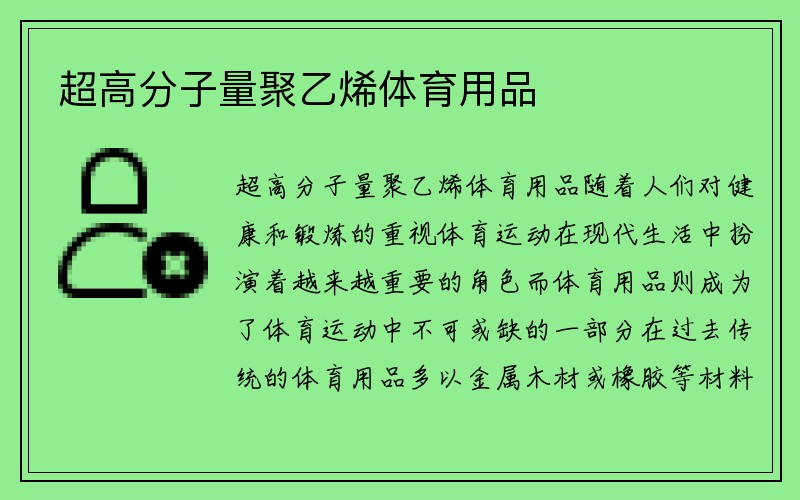 超高分子量聚乙烯体育用品

超高分子量聚乙烯体育用品随着人们对健康和锻炼的重视体育运动在现代生活中扮演着越来越重要的角色而体育用品则成为了体育运动中不可或缺的一部分在过去传统的体育用品多以金属木材或橡胶等材料